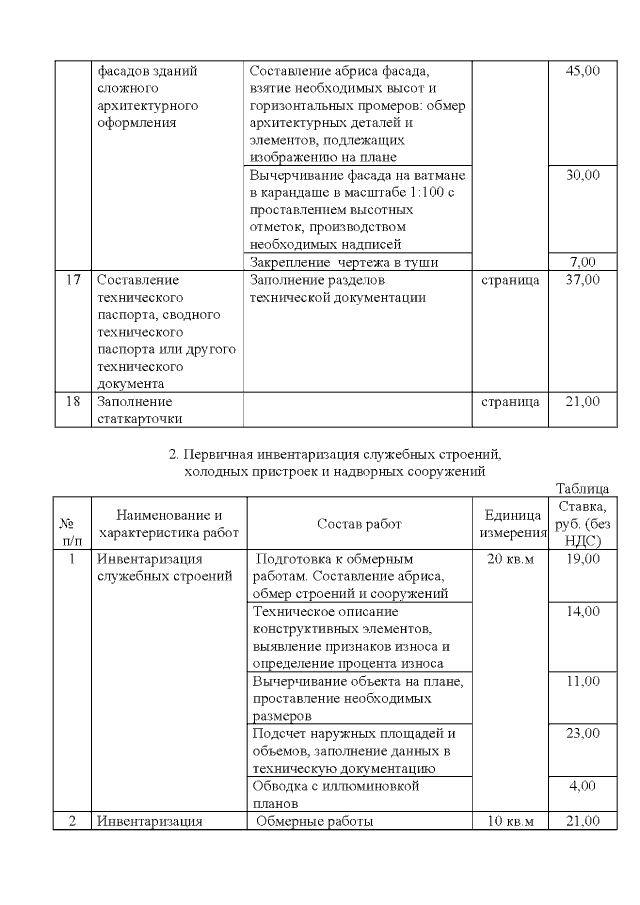 | | фасадов зданий сложного архитектурного оформления | Составление абриса фасада, взятие необходимых высот и горизонтальных промеров: обмер архитектурных деталей и элементов, подлежащих изображению на плане | | 45,00 |
|---|---|---|---|---|
| | | Вычерчивание фасада на ватмане в карандаше в масштабе 1:100 с проставлением высотных отметок, производством необходимых надписей | | 30,00 |
| | | Закрепление чертежа в туши | | 7,00 |
| 17 | Составление технического паспорта, сводного технического паспорта или другого технического документа | Заполнение разделов технической документации | страница | 37,00 |
| 18 | Заполнение статкарточки | | страница | 21,00 |

2. Первичная инвентаризация служебных строений, холодных пристроек и надворных сооружений

Таблица

| № п/п | Наименование и характеристика работ | Состав работ | Единица измерения | Ставка, руб. (без НДС) |
|---|---|---|---|---|
| 1 | Инвентаризация служебных строений | Подготовка к обмерным работам. Составление абриса, обмер строений и сооружений | 20 кв.м | 19,00 |
| | | Техническое описание конструктивных элементов, выявление признаков износа и определение процента износа | | 14,00 |
| | | Вычерчивание объекта на плане, проставление необходимых размеров | | 11,00 |
| | | Подсчет наружных площадей и объемов, заполнение данных в техническую документацию | | 23,00 |
| | | Обводка с иллюминовкой планов | | 4,00 |
| 2 | Инвентаризация | Обмерные работы | 10 кв.м | 21,00 |